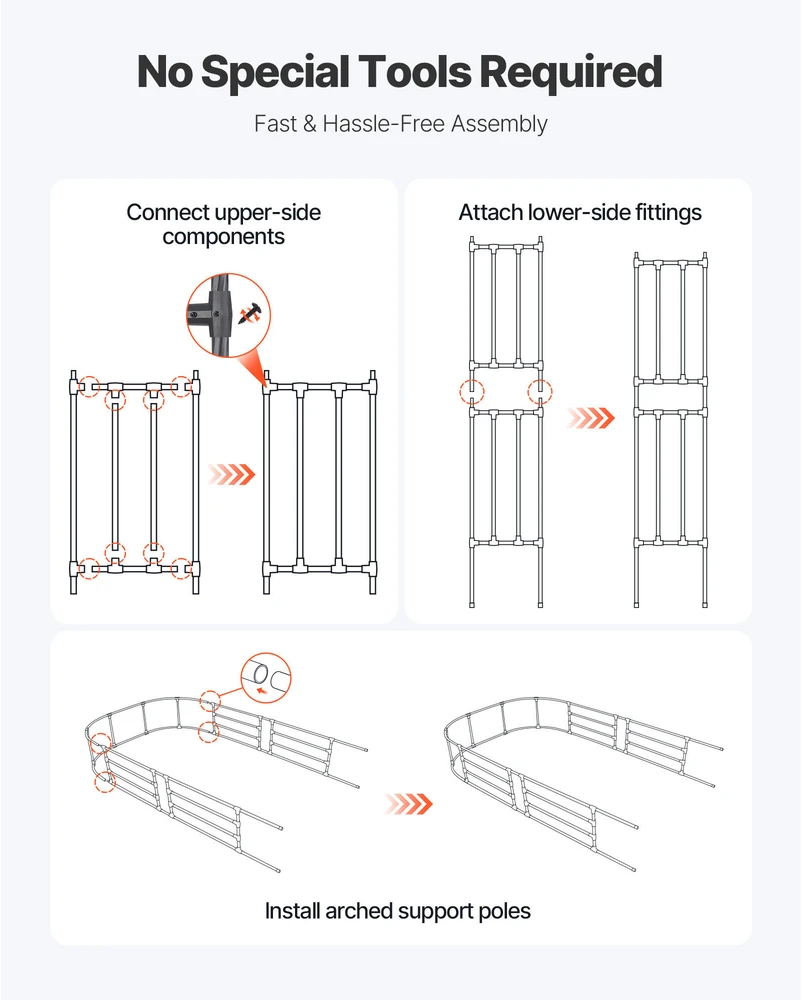 No Special Tools Required

Fast & Hassle-Free Assembly

Connect upper-side components

Attach lower-side fittings

Install arched support poles